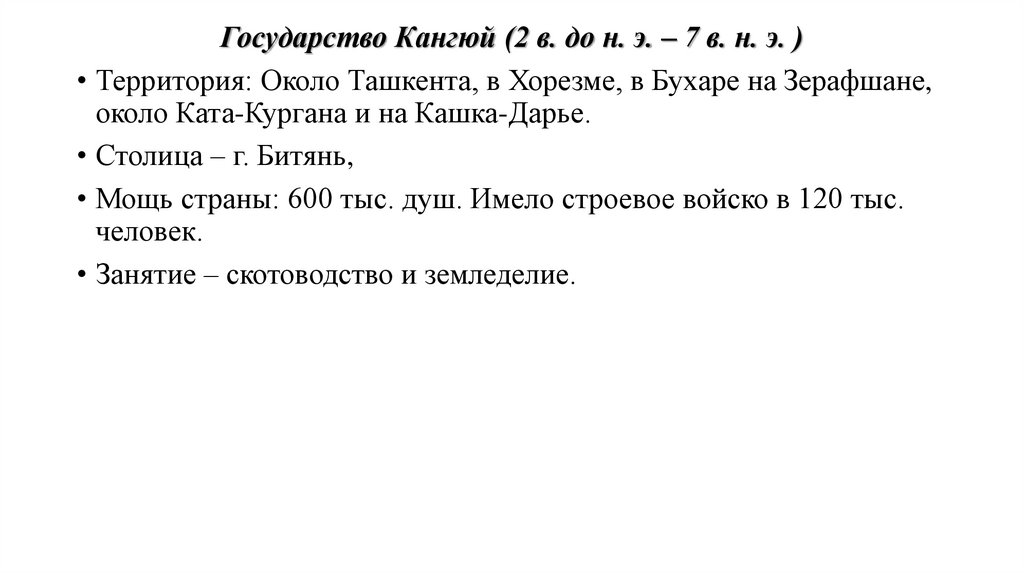 Государство Кангюй (2 в. до н. э. – 7 в. н. э. )

• Территория: Около Ташкента, в Хорезме, в Бухаре на Зерафшане, около Ката-Кургана и на Кашка-Дарье.

• Столица – г. Битянь,

• Мощь страны: 600 тыс. душ. Имело строевое войско в 120 тыс. человек.

• Занятие – скотоводство и земледелие.